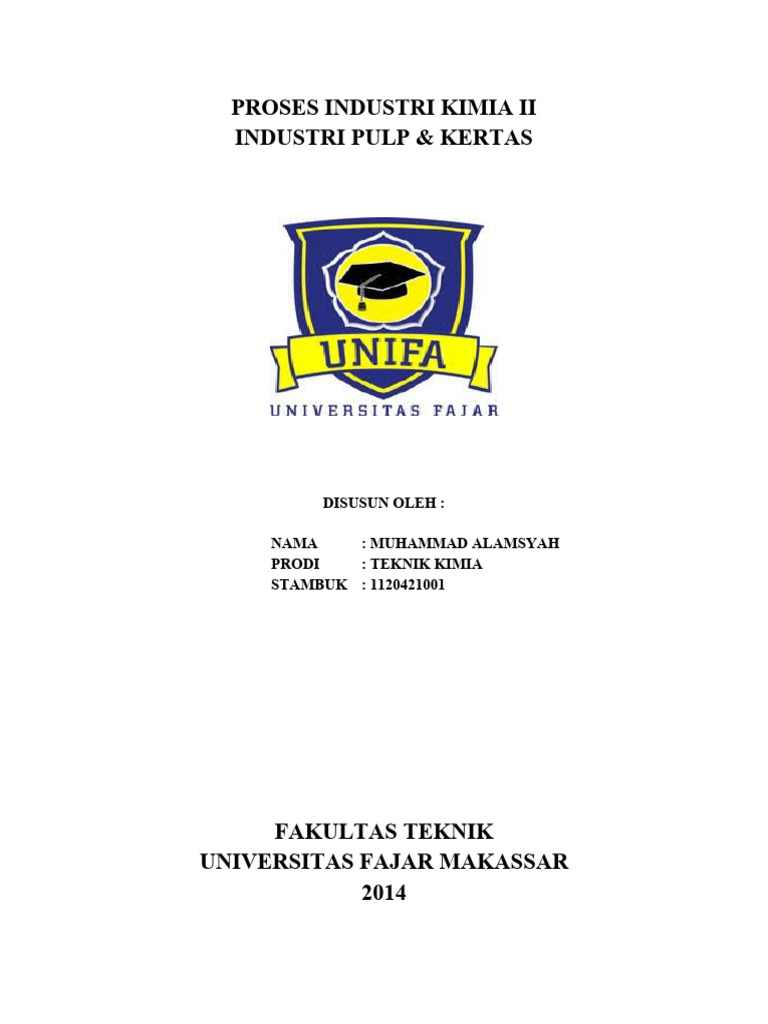 PROSES INDUSTRI KIMIA II
INDUSTRI PULP & KERTAS

UNIFA
UNIVERSITAS FAJAR

DISUSUN OLEH :

NAMA : MUHAMMAD ALAMSYAH
PRODI : TEKNIK KIMIA
STAMBUK : 1120421001

FAKULTAS TEKNIK
UNIVERSITAS FAJAR MAKASSAR
2014